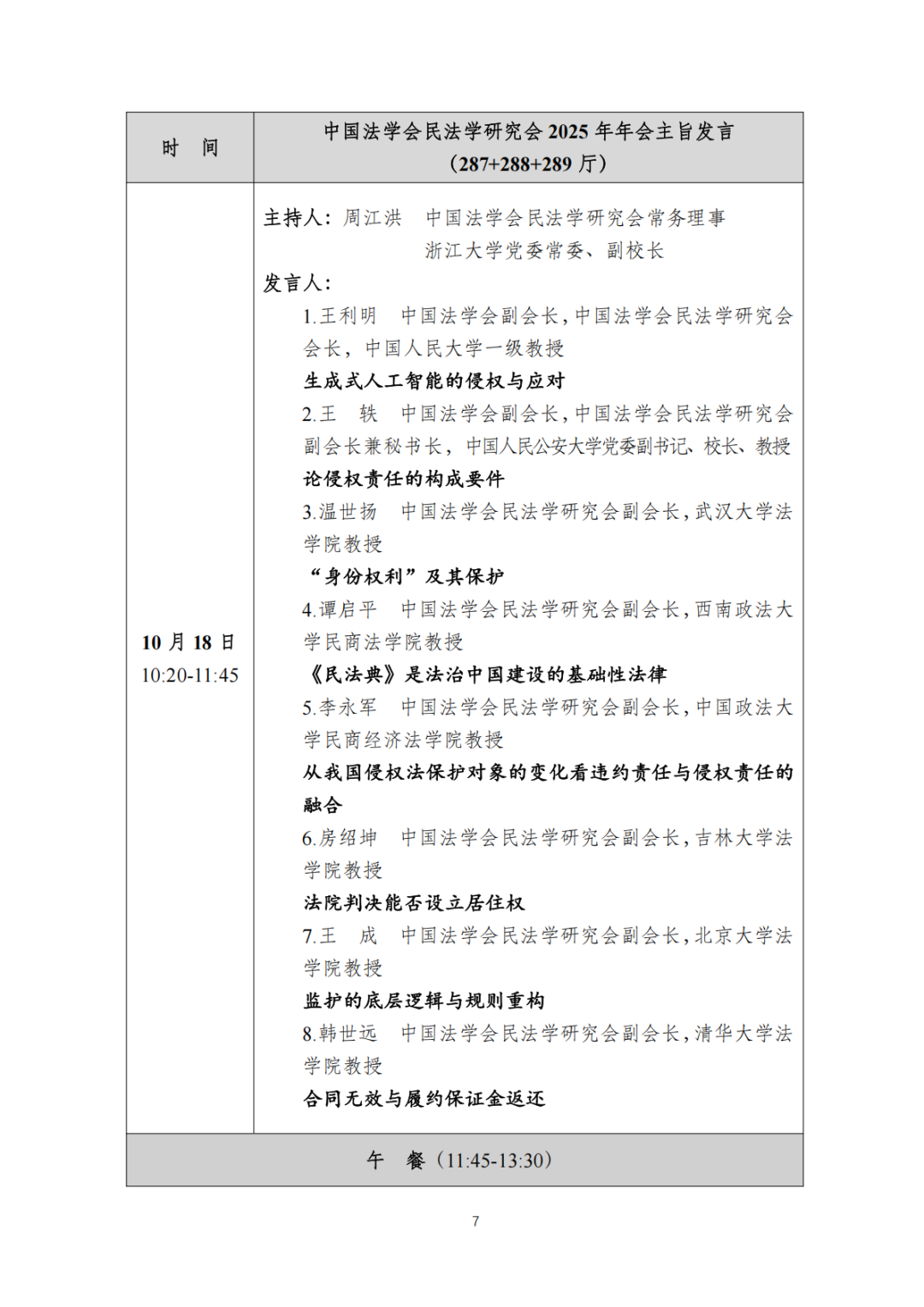 | 时　间 | 中国法学会民法学研究会 2025 年年会主旨发言（287+288+289 厅） |
|---|---|
| 10 月 18 日 10:20-11:45 | 主持人：周江洪　中国法学会民法学研究会常务理事 浙江大学党委常委、副校长<br>发言人：<br>1.王利明　中国法学会副会长，中国法学会民法学研究会会长，中国人民大学一级教授<br>生成式人工智能的侵权与应对<br>2.王　轶　中国法学会副会长，中国法学会民法学研究会副会长兼秘书长，中国人民公安大学党委副书记、校长、教授<br>论侵权责任的构成要件<br>3.温世扬　中国法学会民法学研究会副会长，武汉大学法学院教授<br>“身份权利”及其保护<br>4.谭启平　中国法学会民法学研究会副会长，西南政法大学民商法学院教授<br>《民法典》是法治中国建设的基础性法律<br>5.李永军　中国法学会民法学研究会副会长，中国政法大学民商经济法学院教授<br>从我国侵权法保护对象的变化看违约责任与侵权责任的融合<br>6.房绍坤　中国法学会民法学研究会副会长，吉林大学法学院教授<br>法院判决能否设立居住权<br>7.王　成　中国法学会民法学研究会副会长，北京大学法学院教授<br>监护的底层逻辑与规则重构<br>8.韩世远　中国法学会民法学研究会副会长，清华大学法学院教授<br>合同无效与履约保证金返还 |
| 午　餐（11:45-13:30） | |

7